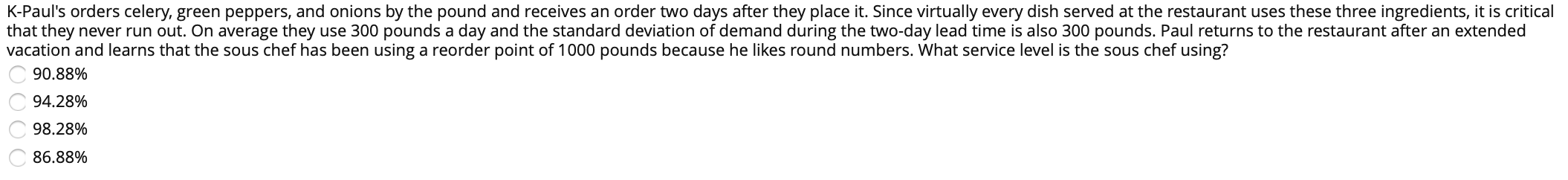 K-Paul's orders celery, green peppers, and onions by the pound and receives an order two days after they place it. Since virtually every dish served at the restaurant uses these three ingredients, it is critical that they never run out. On average they use 300 pounds a day and the standard deviation of demand during the two-day lead time is also 300 pounds. Paul returns to the restaurant after an extended vacation and learns that the sous chef has been using a reorder point of 1000 pounds because he likes round numbers. What service level is the sous chef using?

90.88%

94.28%

98.28%

86.88%